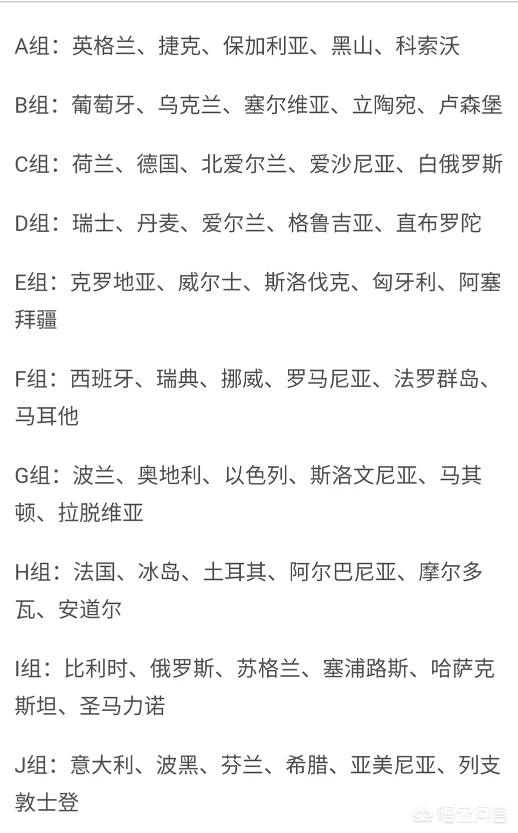 A组：英格兰、捷克、保加利亚、黑山、科索沃

B组：葡萄牙、乌克兰、塞尔维亚、立陶宛、卢森堡

C组：荷兰、德国、北爱尔兰、爱沙尼亚、白俄罗斯

D组：瑞士、丹麦、爱尔兰、格鲁吉亚、直布罗陀

E组：克罗地亚、威尔士、斯洛伐克、匈牙利、阿塞拜疆

F组：西班牙、瑞典、挪威、罗马尼亚、法罗群岛、马耳他

G组：波兰、奥地利、以色列、斯洛文尼亚、马其顿、拉脱维亚

H组：法国、冰岛、土耳其、阿尔巴尼亚、摩尔多瓦、安道尔

I组：比利时、俄罗斯、苏格兰、塞浦路斯、哈萨克斯坦、圣马力诺

J组：意大利、波黑、芬兰、希腊、亚美尼亚、列支敦士登

悟空问答